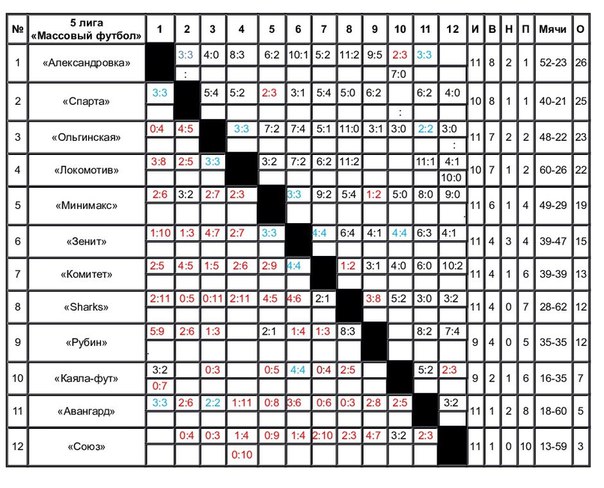 | № | 5 лига «Массовый футбол» | 1 | 2 | 3 | 4 | 5 | 6 | 7 | 8 | 9 | 10 | 11 | 12 | И | В | Н | П | Мячи | О |
|---|---|---|---|---|---|---|---|---|---|---|---|---|---|---|---|---|---|---|---|
| 1 | «Александровка» | | 3:3 : | 4:0 | 8:3 | 6:2 | 10:1 | 5:2 | 11:2 | 9:5 | 2:3 7:0 | 3:3 | | 11 | 8 | 2 | 1 | 52-23 | 26 |
| 2 | «Спарта» | 3:3 | | 5:4 | 5:2 | 2:3 | 3:1 | 5:4 | 5:0 | 6:2 | : | 6:2 | 4:0 | 10 | 8 | 1 | 1 | 40-21 | 25 |
| 3 | «Ольгинская» | 0:4 | 4:5 | | 3:3 | 7:2 | 7:4 | 5:1 | 11:0 | 3:1 | 3:0 | 2:2 | 3:0 : | 11 | 7 | 2 | 2 | 48-22 | 23 |
| 4 | «Локомотив» | 3:8 | 2:5 | 3:3 | | 3:2 | 7:2 | 6:2 | 11:2 | | | 11:1 | 4:1 10:0 | 10 | 7 | 1 | 2 | 60-26 | 22 |
| 5 | «Минимакс» | 2:6 | 3:2 | 2:7 | 2:3 | | 3:3 | 9:2 | 5:4 | 1:2 | 5:0 | 8:0 | 9:0 | 11 | 6 | 1 | 4 | 49-29 | 19 |
| 6 | «Зенит» | 1:10 | 1:3 | 4:7 | 2:7 | 3:3 | | 4:4 | 6:4 | 4:1 | 4:4 | 6:3 | 4:1 | 11 | 4 | 3 | 4 | 39-47 | 15 |
| 7 | «Комитет» | 2:5 | 4:5 | 1:5 | 2:6 | 2:9 | 4:4 | | 1:2 | 3:1 | 4:0 | 6:0 | 10:2 | 11 | 4 | 1 | 6 | 39-39 | 13 |
| 8 | «Sharks» | 2:11 | 0:5 | 0:11 | 2:11 | 4:5 | 4:6 | 2:1 | | 3:8 | 5:2 | 3:0 | 3:2 | 11 | 4 | 0 | 7 | 28-62 | 12 |
| 9 | «Рубин» | 5:9 | 2:6 | 1:3 | | 2:1 | 1:4 | 1:3 | 8:3 | | | 8:2 | 7:4 | 9 | 4 | 0 | 5 | 35-35 | 12 |
| 10 | «Каяла-фут» | 3:2 0:7 | | 0:3 | | 0:5 | 4:4 | 0:4 | 2:5 | | | 5:2 | 2:3 | 9 | 2 | 1 | 6 | 16-35 | 7 |
| 11 | «Авангард» | 3:3 | 2:6 | 2:2 | 1:11 | 0:8 | 3:6 | 0:6 | 0:3 | 2:8 | 2:5 | | 3:2 | 11 | 1 | 2 | 8 | 18-60 | 5 |
| 12 | «Союз» | | 0:4 | 0:3 | 1:4 0:10 | 0:9 | 1:4 | 2:10 | 2:3 | 4:7 | 3:2 | 2:3 | | 11 | 1 | 0 | 10 | 13-59 | 3 |